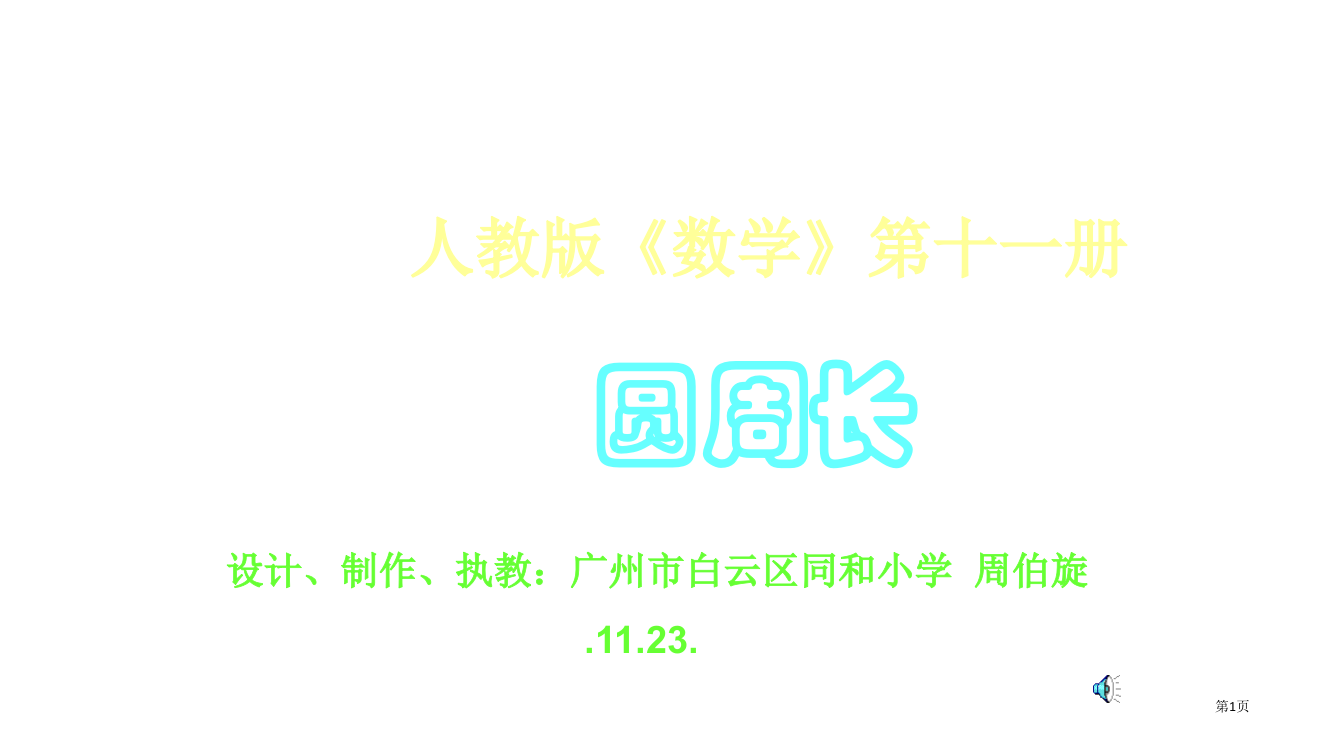 人教版《数学》第十一册

圆周长

设计、制作、执教：广州市白云区同和小学 周伯旋

.11.23.

第1页